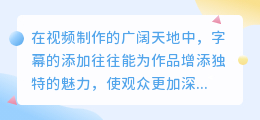 在视频制作的广阔天地中，字幕的添加往往能为作品增添独特的魅力，使观众更加深...